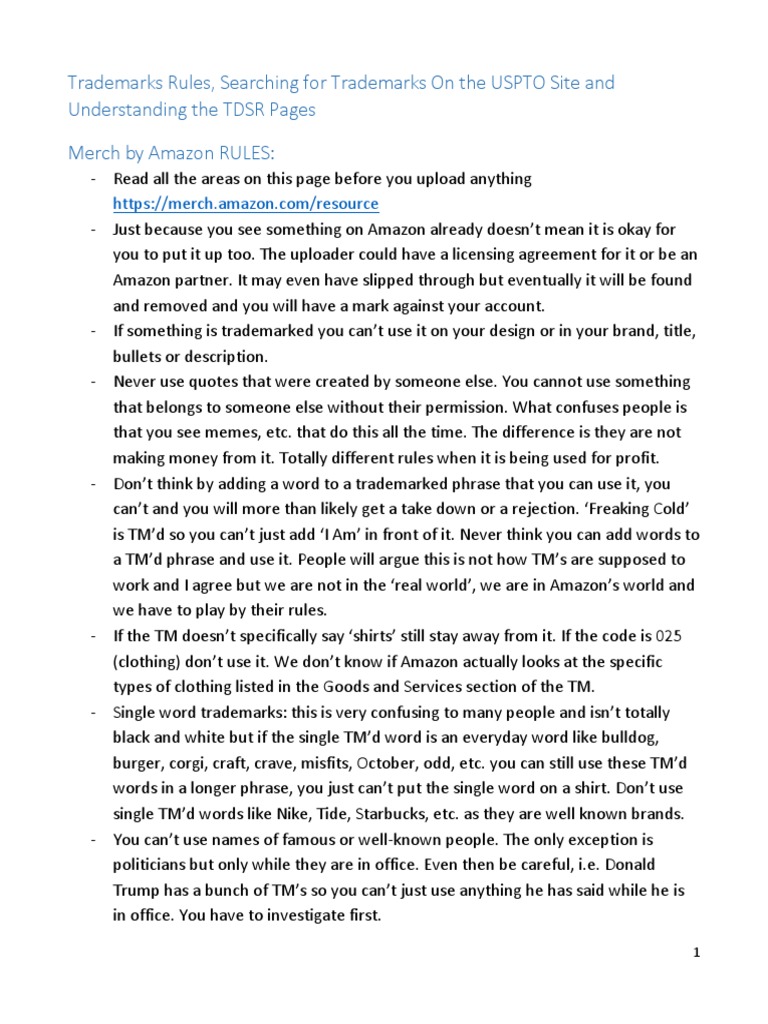 Trademarks Rules, Searching for Trademarks On the USPTO Site and Understanding the TDSR Pages

Merch by Amazon RULES:

- Read all the areas on this page before you upload anything https://merch.amazon.com/resource
- Just because you see something on Amazon already doesn't mean it is okay for you to put it up too. The uploader could have a licensing agreement for it or be an Amazon partner. It may even have slipped through but eventually it will be found and removed and you will have a mark against your account.
- If something is trademarked you can't use it on your design or in your brand, title, bullets or description.
- Never use quotes that were created by someone else. You cannot use something that belongs to someone else without their permission. What confuses people is that you see memes, etc. that do this all the time. The difference is they are not making money from it. Totally different rules when it is being used for profit.
- Don't think by adding a word to a trademarked phrase that you can use it, you can't and you will more than likely get a take down or a rejection. 'Freaking Cold' is TM'd so you can't just add 'I Am' in front of it. Never think you can add words to a TM'd phrase and use it. People will argue this is not how TM's are supposed to work and I agree but we are not in the 'real world', we are in Amazon's world and we have to play by their rules.
- If the TM doesn't specifically say 'shirts' still stay away from it. If the code is 025 (clothing) don't use it. We don't know if Amazon actually looks at the specific types of clothing listed in the Goods and Services section of the TM.
- Single word trademarks: this is very confusing to many people and isn't totally black and white but if the single TM'd word is an everyday word like bulldog, burger, corgi, craft, crave, misfits, October, odd, etc. you can still use these TM'd words in a longer phrase, you just can't put the single word on a shirt. Don't use single TM'd words like Nike, Tide, Starbucks, etc. as they are well known brands.
- You can't use names of famous or well-known people. The only exception is politicians but only while they are in office. Even then be careful, i.e. Donald Trump has a bunch of TM's so you can't just use anything he has said while he is in office. You have to investigate first.

1